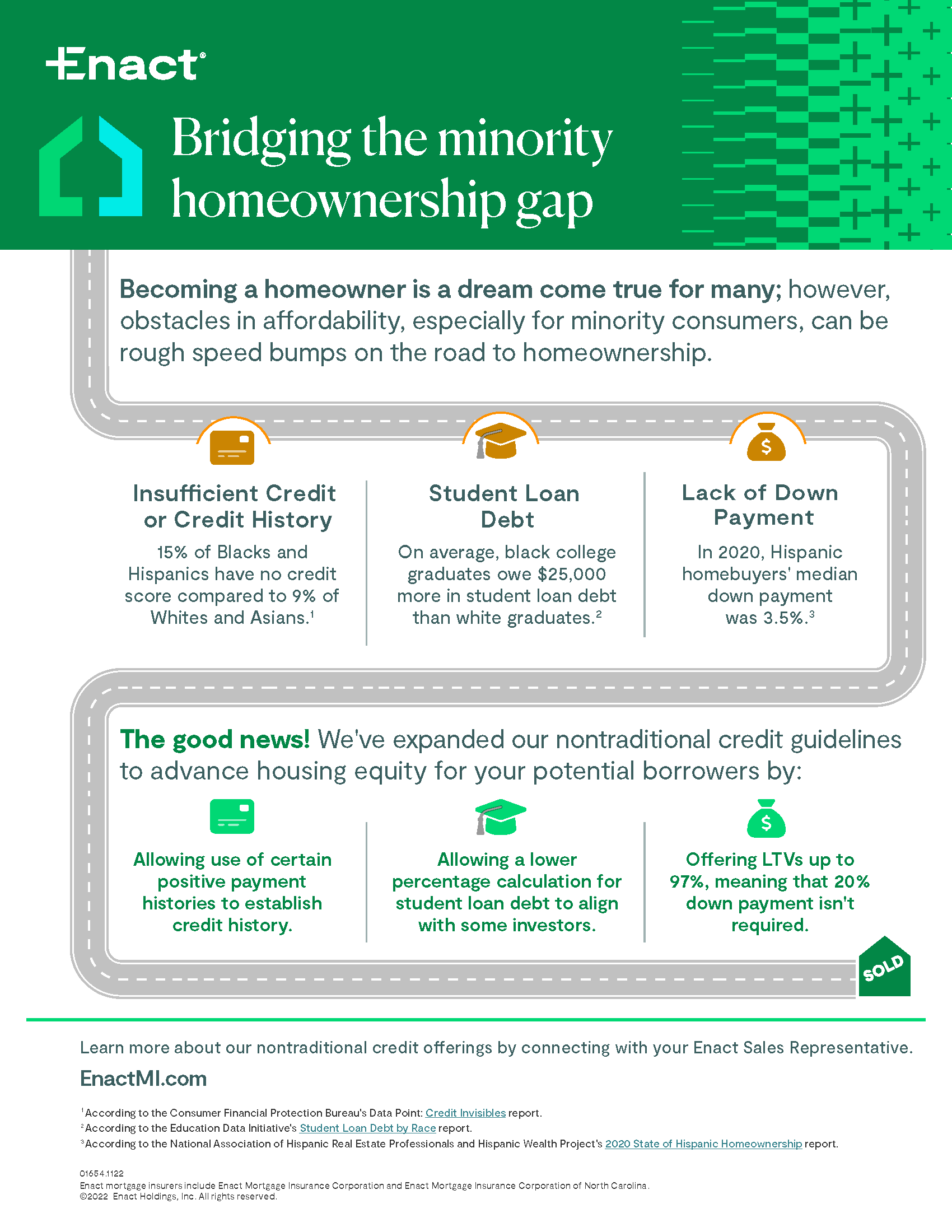 Enact®

Bridging the minority homeownership gap

Becoming a homeowner is a dream come true for many; however, obstacles in affordability, especially for minority consumers, can be rough speed bumps on the road to homeownership.

Insufficient Credit or Credit History

15% of Blacks and Hispanics have no credit score compared to 9% of Whites and Asians.$^1$

Student Loan Debt

On average, black college graduates owe $25,000 more in student loan debt than white graduates.$^2$

Lack of Down Payment

In 2020, Hispanic homebuyers' median down payment was 3.5%.$^3$

The good news! We've expanded our nontraditional credit guidelines to advance housing equity for your potential borrowers by:

Allowing use of certain positive payment histories to establish credit history.

Allowing a lower percentage calculation for student loan debt to align with some investors.

Offering LTVs up to 97%, meaning that 20% down payment isn't required.

SOLD

Learn more about our nontraditional credit offerings by connecting with your Enact Sales Representative.

EnactMI.com

$^1$According to the Consumer Financial Protection Bureau's Data Point: Credit Invisibles report.
$^2$According to the Education Data Initiative's Student Loan Debt by Race report.
$^3$According to the National Association of Hispanic Real Estate Professionals and Hispanic Wealth Project's 2020 State of Hispanic Homeownership report.

01654.1122
Enact mortgage insurers include Enact Mortgage Insurance Corporation and Enact Mortgage Insurance Corporation of North Carolina.
©2022 Enact Holdings, Inc. All rights reserved.